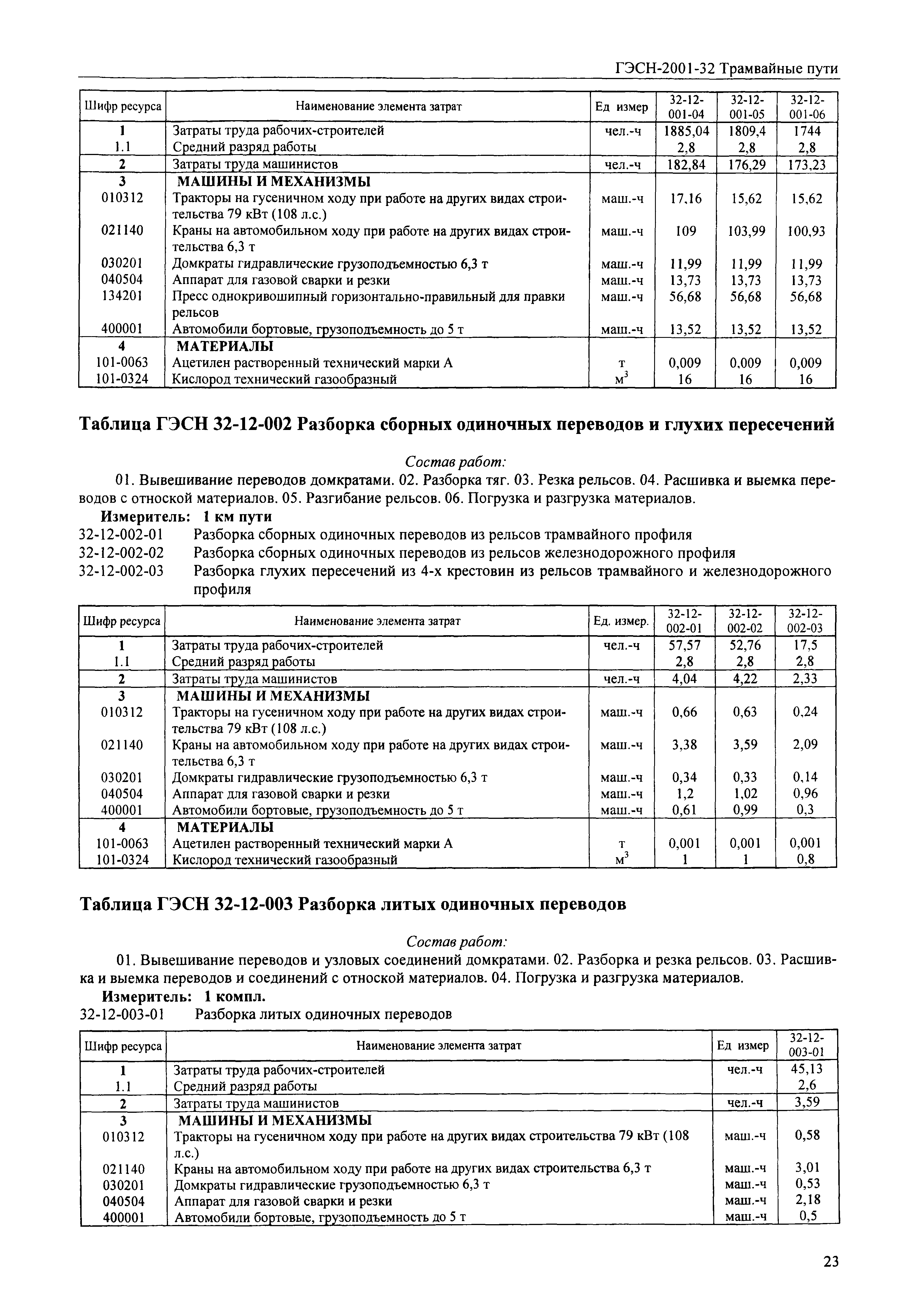 ГЭСН-2001-32 Трамвайные пути

| Шифр ресурса | Наименование элемента затрат | Ед измер | 32-12-001-04 | 32-12-001-05 | 32-12-001-06 |
|---|---|---|---|---|---|
| 1 | Затраты труда рабочих-строителей | чел.-ч | 1885,04 | 1809,4 | 1744 |
| 1.1 | Средний разряд работы | | 2,8 | 2,8 | 2,8 |
| 2 | Затраты труда машинистов | чел.-ч | 182,84 | 176,29 | 173,23 |
| 3 | МАШИНЫ И МЕХАНИЗМЫ | | | | |
| 010312 | Тракторы на гусеничном ходу при работе на других видах строительства 79 кВт (108 л.с.) | маш.-ч | 17,16 | 15,62 | 15,62 |
| 021140 | Краны на автомобильном ходу при работе на других видах строительства 6,3 т | маш.-ч | 109 | 103,99 | 100,93 |
| 030201 | Домкраты гидравлические грузоподъемностью 6,3 т | маш.-ч | 11,99 | 11,99 | 11,99 |
| 040504 | Аппарат для газовой сварки и резки | маш.-ч | 13,73 | 13,73 | 13,73 |
| 134201 | Пресс однокривошипный горизонтально-правильный для правки рельсов | маш.-ч | 56,68 | 56,68 | 56,68 |
| 400001 | Автомобили бортовые, грузоподъемность до 5 т | маш.-ч | 13,52 | 13,52 | 13,52 |
| 4 | МАТЕРИАЛЫ | | | | |
| 101-0063 | Ацетилен растворенный технический марки А | т | 0,009 | 0,009 | 0,009 |
| 101-0324 | Кислород технический газообразный | $м^3$ | 16 | 16 | 16 |

Таблица ГЭСН 32-12-002 Разборка сборных одиночных переводов и глухих пересечений

Состав работ:

01. Вывешивание переводов домкратами. 02. Разборка тяг. 03. Резка рельсов. 04. Расшивка и выемка переводов с отноской материалов. 05. Разгибание рельсов. 06. Погрузка и разгрузка материалов.

Измеритель: 1 км пути

32-12-002-01 Разборка сборных одиночных переводов из рельсов трамвайного профиля
32-12-002-02 Разборка сборных одиночных переводов из рельсов железнодорожного профиля
32-12-002-03 Разборка глухих пересечений из 4-х крестовин из рельсов трамвайного и железнодорожного профиля

| Шифр ресурса | Наименование элемента затрат | Ед. измер. | 32-12-002-01 | 32-12-002-02 | 32-12-002-03 |
|---|---|---|---|---|---|
| 1 | Затраты труда рабочих-строителей | чел.-ч | 57,57 | 52,76 | 17,5 |
| 1.1 | Средний разряд работы | | 2,8 | 2,8 | 2,8 |
| 2 | Затраты труда машинистов | чел.-ч | 4,04 | 4,22 | 2,33 |
| 3 | МАШИНЫ И МЕХАНИЗМЫ | | | | |
| 010312 | Тракторы на гусеничном ходу при работе на других видах строительства 79 кВт (108 л.с.) | маш.-ч | 0,66 | 0,63 | 0,24 |
| 021140 | Краны на автомобильном ходу при работе на других видах строительства 6,3 т | маш.-ч | 3,38 | 3,59 | 2,09 |
| 030201 | Домкраты гидравлические грузоподъемностью 6,3 т | маш.-ч | 0,34 | 0,33 | 0,14 |
| 040504 | Аппарат для газовой сварки и резки | маш.-ч | 1,2 | 1,02 | 0,96 |
| 400001 | Автомобили бортовые, грузоподъемность до 5 т | маш.-ч | 0,61 | 0,99 | 0,3 |
| 4 | МАТЕРИАЛЫ | | | | |
| 101-0063 | Ацетилен растворенный технический марки А | т | 0,001 | 0,001 | 0,001 |
| 101-0324 | Кислород технический газообразный | $м^3$ | 1 | 1 | 0,8 |

Таблица ГЭСН 32-12-003 Разборка литых одиночных переводов

Состав работ:

01. Вывешивание переводов и узловых соединений домкратами. 02. Разборка и резка рельсов. 03. Расшивка и выемка переводов и соединений с отноской материалов. 04. Погрузка и разгрузка материалов.

Измеритель: 1 компл.

32-12-003-01 Разборка литых одиночных переводов

| Шифр ресурса | Наименование элемента затрат | Ед измер | 32-12-003-01 |
|---|---|---|---|
| 1 | Затраты труда рабочих-строителей | чел.-ч | 45,13 |
| 1.1 | Средний разряд работы | | 2,6 |
| 2 | Затраты труда машинистов | чел.-ч | 3,59 |
| 3 | МАШИНЫ И МЕХАНИЗМЫ | | |
| 010312 | Тракторы на гусеничном ходу при работе на других видах строительства 79 кВт (108 л.с.) | маш.-ч | 0,58 |
| 021140 | Краны на автомобильном ходу при работе на других видах строительства 6,3 т | маш.-ч | 3,01 |
| 030201 | Домкраты гидравлические грузоподъемностью 6,3 т | маш.-ч | 0,53 |
| 040504 | Аппарат для газовой сварки и резки | маш.-ч | 2,18 |
| 400001 | Автомобили бортовые, грузоподъемность до 5 т | маш.-ч | 0,5 |

23